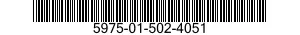 5975-01-502-4051